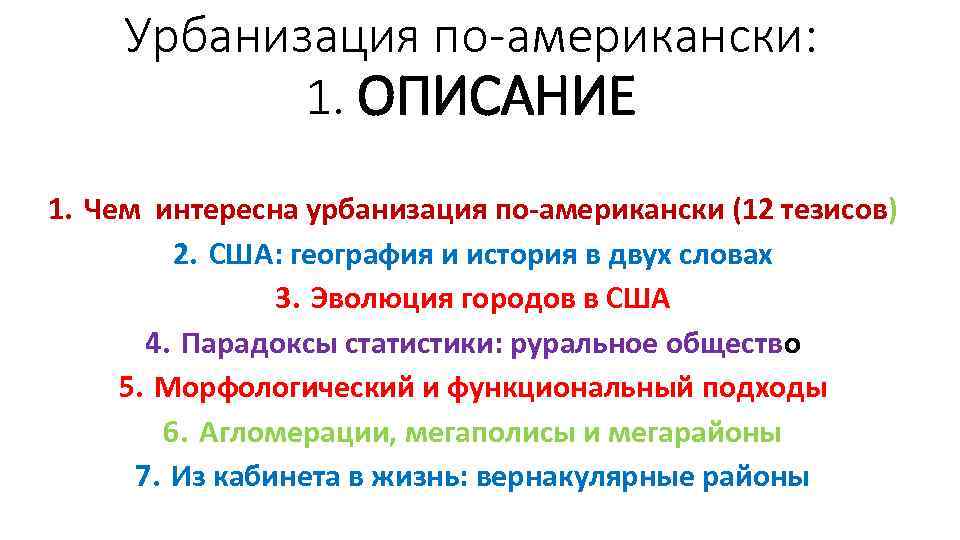 Урбанизация по-американски:
1. ОПИСАНИЕ

1. Чем интересна урбанизация по-американски (12 тезисов)
2. США: география и история в двух словах
3. Эволюция городов в США
4. Парадоксы статистики: руральное общество
5. Морфологический и функциональный подходы
6. Агломерации, мегаполисы и мегарайоны
7. Из кабинета в жизнь: вернакулярные районы